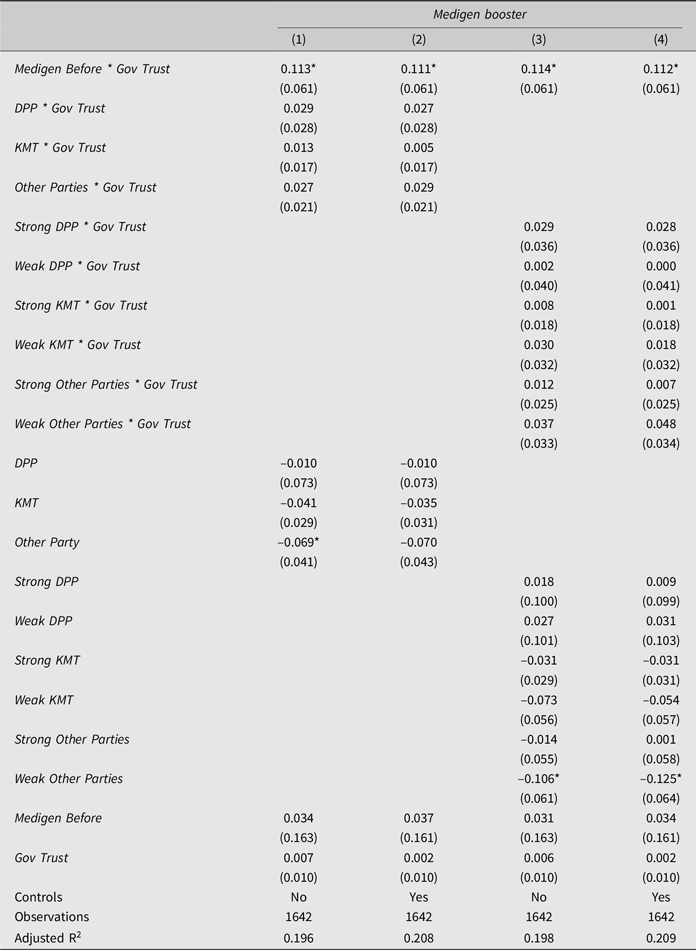 | | Medigen booster | | | |
|---|---|---|---|---|
| | (1) | (2) | (3) | (4) |
| Medigen Before * Gov Trust | 0.113* | 0.111* | 0.114* | 0.112* |
| | (0.061) | (0.061) | (0.061) | (0.061) |
| DPP * Gov Trust | 0.029 | 0.027 | | |
| | (0.028) | (0.028) | | |
| KMT * Gov Trust | 0.013 | 0.005 | | |
| | (0.017) | (0.017) | | |
| Other Parties * Gov Trust | 0.027 | 0.029 | | |
| | (0.021) | (0.021) | | |
| Strong DPP * Gov Trust | | | 0.029 | 0.028 |
| | | | (0.036) | (0.036) |
| Weak DPP * Gov Trust | | | 0.002 | 0.000 |
| | | | (0.040) | (0.041) |
| Strong KMT * Gov Trust | | | 0.008 | 0.001 |
| | | | (0.018) | (0.018) |
| Weak KMT * Gov Trust | | | 0.030 | 0.018 |
| | | | (0.032) | (0.032) |
| Strong Other Parties * Gov Trust | | | 0.012 | 0.007 |
| | | | (0.025) | (0.025) |
| Weak Other Parties * Gov Trust | | | 0.037 | 0.048 |
| | | | (0.033) | (0.034) |
| DPP | −0.010 | −0.010 | | |
| | (0.073) | (0.073) | | |
| KMT | −0.041 | −0.035 | | |
| | (0.029) | (0.031) | | |
| Other Party | −0.069* | −0.070 | | |
| | (0.041) | (0.043) | | |
| Strong DPP | | | 0.018 | 0.009 |
| | | | (0.100) | (0.099) |
| Weak DPP | | | 0.027 | 0.031 |
| | | | (0.101) | (0.103) |
| Strong KMT | | | −0.031 | −0.031 |
| | | | (0.029) | (0.031) |
| Weak KMT | | | −0.073 | −0.054 |
| | | | (0.056) | (0.057) |
| Strong Other Parties | | | −0.014 | 0.001 |
| | | | (0.055) | (0.058) |
| Weak Other Parties | | | −0.106* | −0.125* |
| | | | (0.061) | (0.064) |
| Medigen Before | 0.034 | 0.037 | 0.031 | 0.034 |
| | (0.163) | (0.161) | (0.163) | (0.161) |
| Gov Trust | 0.007 | 0.002 | 0.006 | 0.002 |
| | (0.010) | (0.010) | (0.010) | (0.010) |
| Controls | No | Yes | No | Yes |
| Observations | 1642 | 1642 | 1642 | 1642 |
| Adjusted $R^2$ | 0.196 | 0.208 | 0.198 | 0.209 |